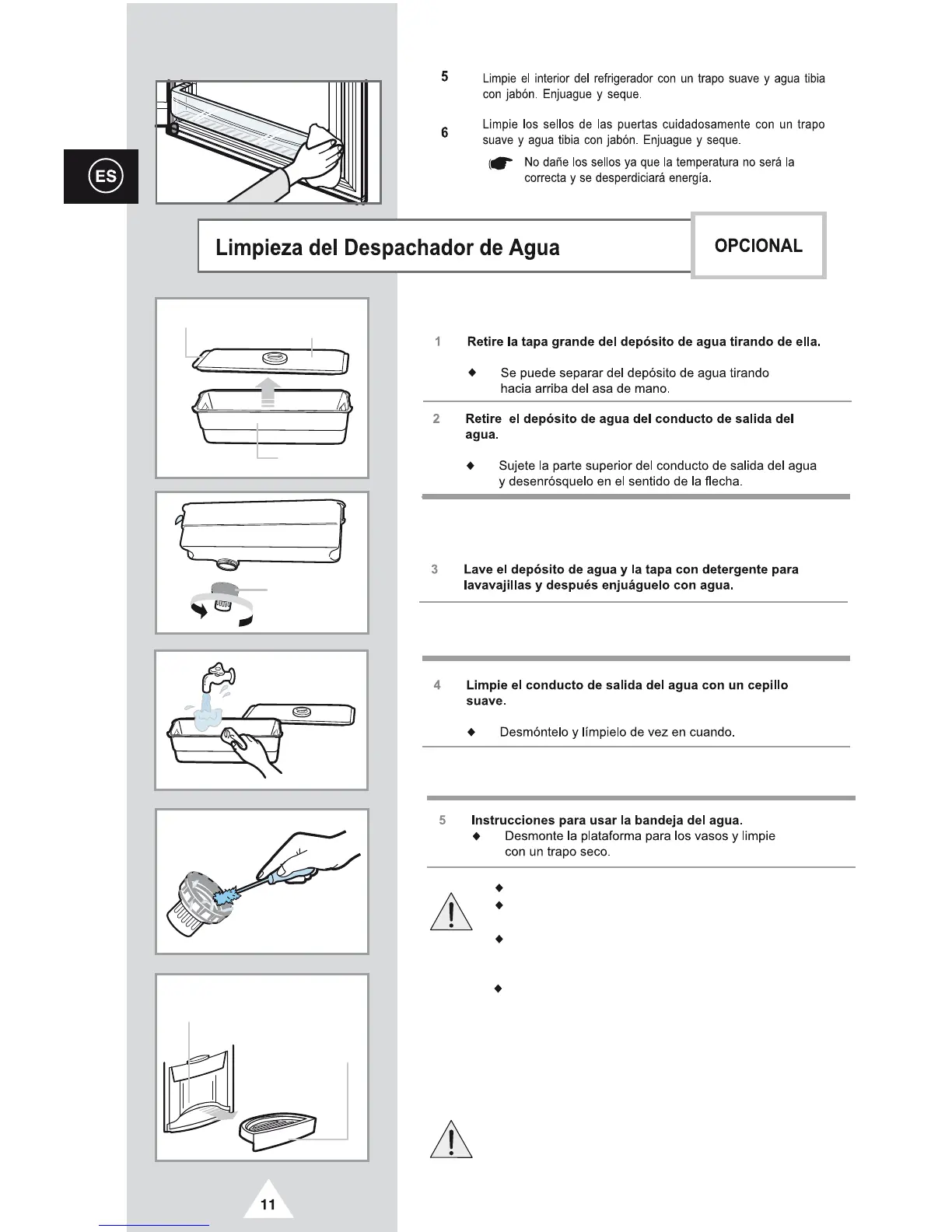 ES

5 Limpie el interior del refrigerador con un trapo suave y agua tibia con jabón. Enjuague y seque.

6 Limpie los sellos de las puertas cuidadosamente con un trapo suave y agua tibia con jabón. Enjuague y seque.

No dañe los sellos ya que la temperatura no será la correcta y se desperdiciará energía.

Limpieza del Despachador de Agua

OPCIONAL

1 Retire la tapa grande del depósito de agua tirando de ella.

◆ Se puede separar del depósito de agua tirando hacia arriba del asa de mano.

2 Retire el depósito de agua del conducto de salida del agua.

◆ Sujete la parte superior del conducto de salida del agua y desenrósquelo en el sentido de la flecha.

3 Lave el depósito de agua y la tapa con detergente para lavavajillas y después enjuáguelo con agua.

4 Limpie el conducto de salida del agua con un cepillo suave.

◆ Desmóntelo y límpielo de vez en cuando.

5 Instrucciones para usar la bandeja del agua.
◆ Desmonte la plataforma para los vasos y limpie con un trapo seco.

◆
◆
◆
◆

11